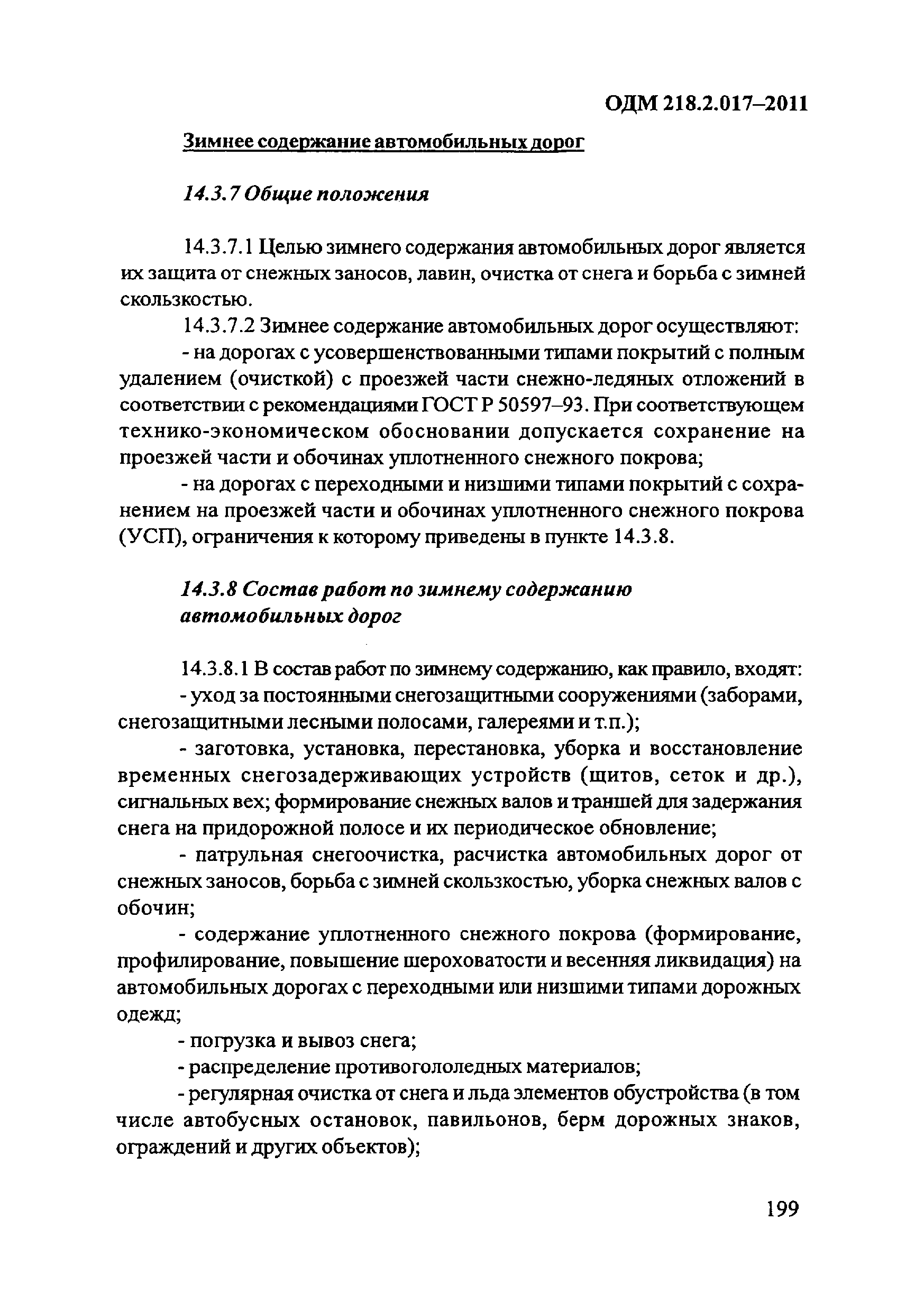 ОДМ 218.2.017–2011

Зимнее содержание автомобильных дорог

14.3.7 Общие положения

14.3.7.1 Целью зимнего содержания автомобильных дорог является их защита от снежных заносов, лавин, очистка от снега и борьба с зимней скользкостью.

14.3.7.2 Зимнее содержание автомобильных дорог осуществляют:

- на дорогах с усовершенствованными типами покрытий с полным удалением (очисткой) с проезжей части снежно-ледяных отложений в соответствии с рекомендациями ГОСТ Р 50597–93. При соответствующем технико-экономическом обосновании допускается сохранение на проезжей части и обочинах уплотненного снежного покрова;

- на дорогах с переходными и низшими типами покрытий с сохранением на проезжей части и обочинах уплотненного снежного покрова (УСП), ограничения к которому приведены в пункте 14.3.8.

14.3.8 Состав работ по зимнему содержанию автомобильных дорог

14.3.8.1 В состав работ по зимнему содержанию, как правило, входят:

- уход за постоянными снегозащитными сооружениями (заборами, снегозащитными лесными полосами, галереями и т.п.);

- заготовка, установка, перестановка, уборка и восстановление временных снегозадерживающих устройств (щитов, сеток и др.), сигнальных вех; формирование снежных валов и траншей для задержания снега на придорожной полосе и их периодическое обновление;

- патрульная снегоочистка, расчистка автомобильных дорог от снежных заносов, борьба с зимней скользкостью, уборка снежных валов с обочин;

- содержание уплотненного снежного покрова (формирование, профилирование, повышение шероховатости и весенняя ликвидация) на автомобильных дорогах с переходными или низшими типами дорожных одежд;

- погрузка и вывоз снега;

- распределение противогололедных материалов;

- регулярная очистка от снега и льда элементов обустройства (в том числе автобусных остановок, павильонов, берм дорожных знаков, ограждений и других объектов);

199